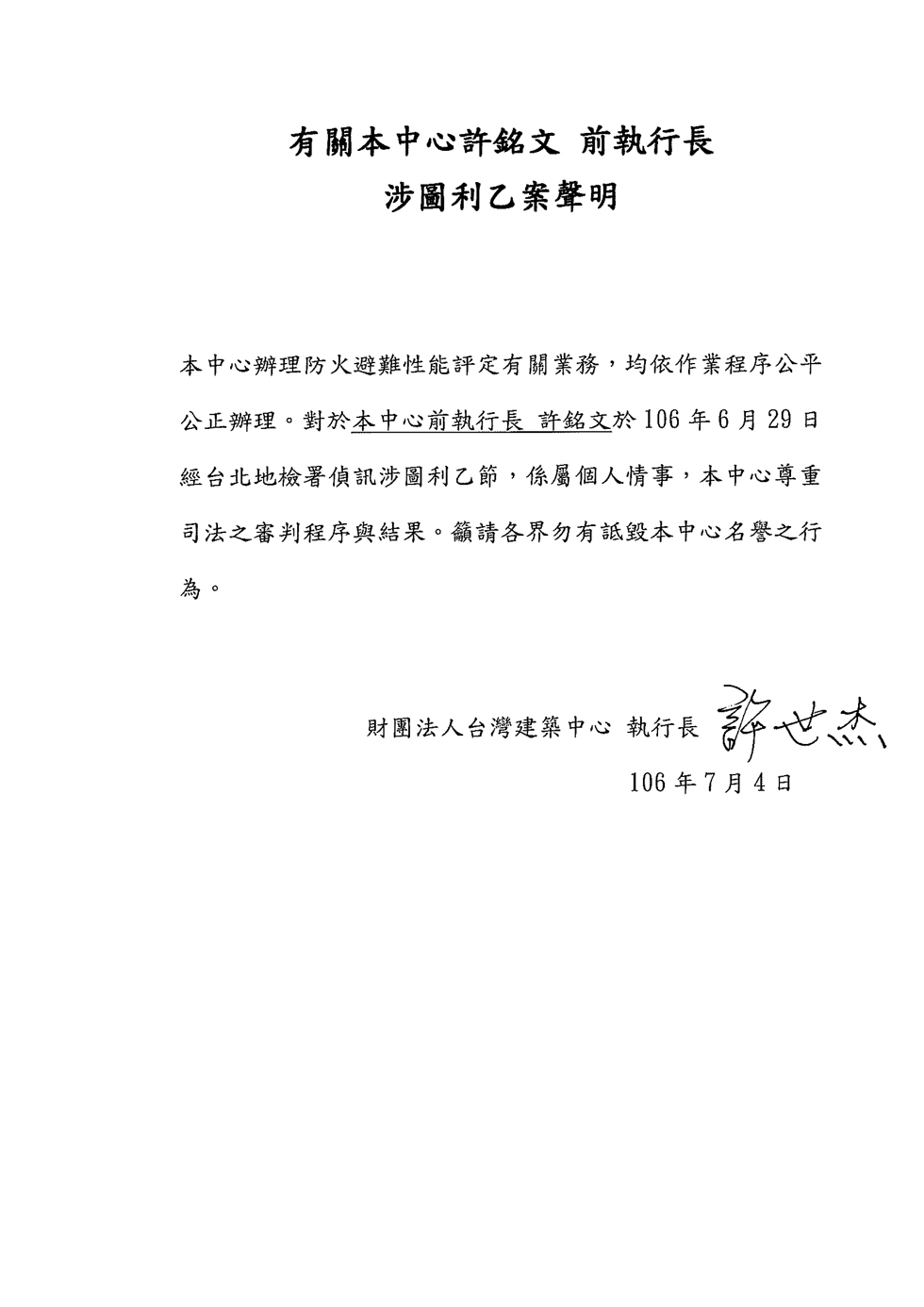 有關本中心許銘文 前執行長
涉圖利乙案聲明

本中心辦理防火避難性能評定有關業務，均依作業程序公平公正辦理。對於本中心前執行長 許銘文於 106 年 6 月 29 日經台北地檢署偵訊涉圖利乙節，係屬個人情事，本中心尊重司法之審判程序與結果。籲請各界勿有詆毀本中心名譽之行為。

財團法人台灣建築中心 執行長 許世杰
106 年 7 月 4 日